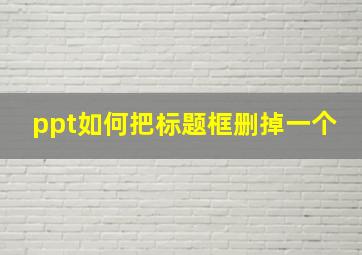 ppt如何把标题框删掉一个